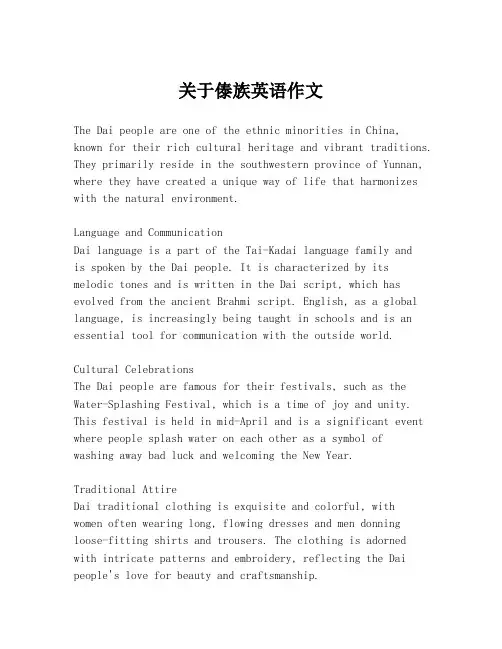 关于傣族英语作文

The Dai people are one of the ethnic minorities in China, known for their rich cultural heritage and vibrant traditions. They primarily reside in the southwestern province of Yunnan, where they have created a unique way of life that harmonizes with the natural environment.

Language and Communication
Dai language is a part of the Tai-Kadai language family and is spoken by the Dai people. It is characterized by its melodic tones and is written in the Dai script, which has evolved from the ancient Brahmi script. English, as a global language, is increasingly being taught in schools and is an essential tool for communication with the outside world.

Cultural Celebrations
The Dai people are famous for their festivals, such as the Water-Splashing Festival, which is a time of joy and unity. This festival is held in mid-April and is a significant event where people splash water on each other as a symbol of washing away bad luck and welcoming the New Year.

Traditional Attire
Dai traditional clothing is exquisite and colorful, with women often wearing long, flowing dresses and men donning loose-fitting shirts and trousers. The clothing is adorned with intricate patterns and embroidery, reflecting the Dai people's love for beauty and craftsmanship.